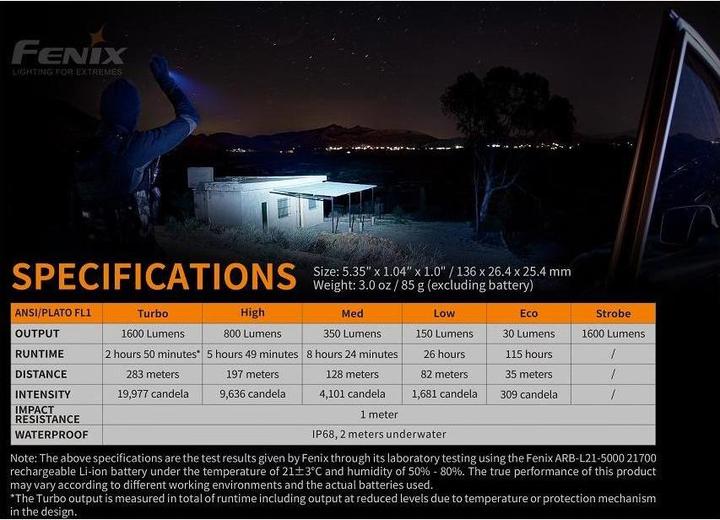 FENIX
LIGHTING FOR EXTREMES

SPECIFICATIONS

Size: 5.35" x 1.04" x 1.0" / 136 x 26.4 x 25.4 mm
Weight: 3.0 oz / 85 g (excluding battery)

| ANSI/PLATO FL1 | Turbo | High | Med | Low | Eco | Strobe |
|---|---|---|---|---|---|---|
| OUTPUT | 1600 Lumens | 800 Lumens | 350 Lumens | 150 Lumens | 30 Lumens | 1600 Lumens |
| RUNTIME | 2 hours 50 minutes* | 5 hours 49 minutes | 8 hours 24 minutes | 26 hours | 115 hours | / |
| DISTANCE | 283 meters | 197 meters | 128 meters | 82 meters | 35 meters | / |
| INTENSITY | 19,977 candela | 9,636 candela | 4,101 candela | 1,681 candela | 309 candela | / |
| IMPACT RESISTANCE | 1 meter | | | | | |
| WATERPROOF | IP68, 2 meters underwater | | | | | |

Note: The above specifications are the test results given by Fenix through its laboratory testing using the Fenix ARB-L21-5000 21700 rechargeable Li-ion battery under the temperature of 21±3°C and humidity of 50% - 80%. The true performance of this product may vary according to different working environments and the actual batteries used.
*The Turbo output is measured in total of runtime including output at reduced levels due to temperature or protection mechanism in the design.